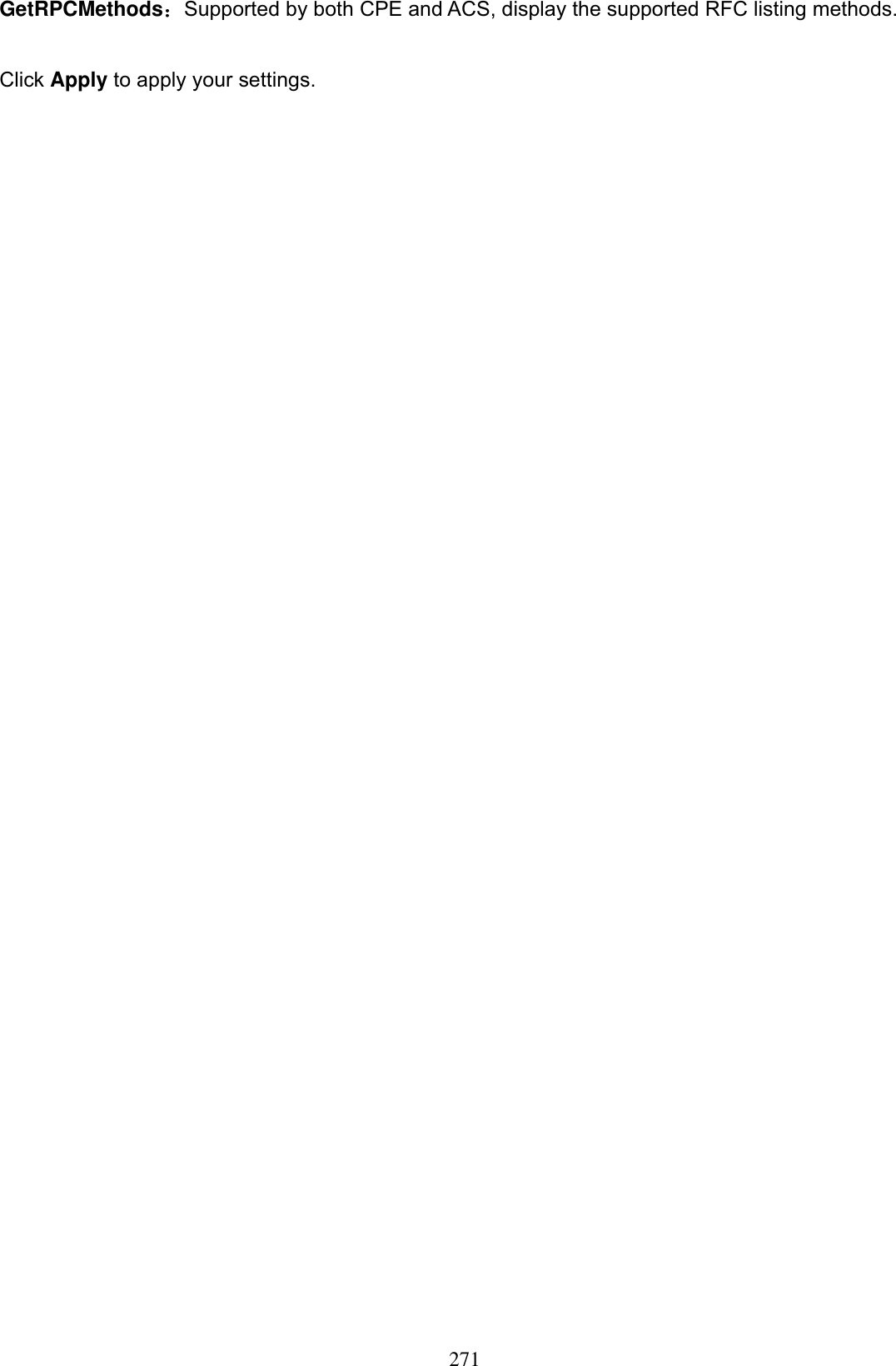 GetRPCMethods：Supported by both CPE and ACS, display the supported RFC listing methods.

Click Apply to apply your settings.

271